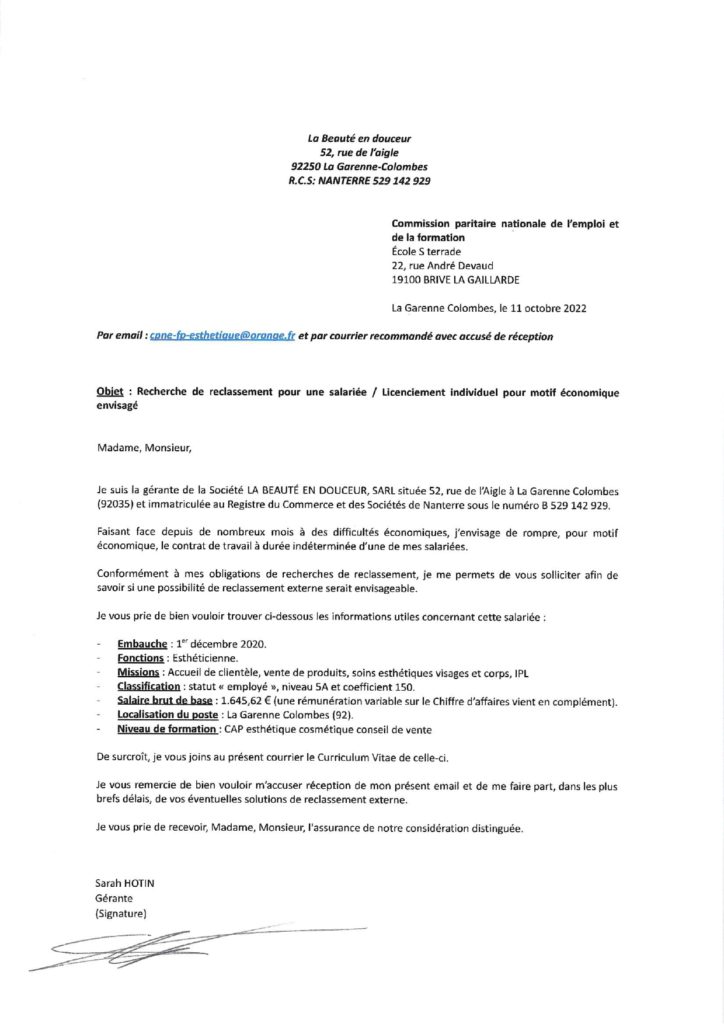 La Beauté en douceur
52, rue de l'aigle
92250 La Garenne-Colombes
R.C.S: NANTERRE 529 142 929

Commission paritaire nationale de l'emploi et de la formation
École S terrade
22, rue André Devaud
19100 BRIVE LA GAILLARDE

La Garenne Colombes, le 11 octobre 2022

Par email : cpne-fp-esthetique@orange.fr et par courrier recommandé avec accusé de réception

Objet : Recherche de reclassement pour une salariée / Licenciement individuel pour motif économique envisagé

Madame, Monsieur,

Je suis la gérante de la Société LA BEAUTÉ EN DOUCEUR, SARL située 52, rue de l'Aigle à La Garenne Colombes (92035) et immatriculée au Registre du Commerce et des Sociétés de Nanterre sous le numéro B 529 142 929.

Faisant face depuis de nombreux mois à des difficultés économiques, j'envisage de rompre, pour motif économique, le contrat de travail à durée indéterminée d'une de mes salariées.

Conformément à mes obligations de recherches de reclassement, je me permets de vous solliciter afin de savoir si une possibilité de reclassement externe serait envisageable.

Je vous prie de bien vouloir trouver ci-dessous les informations utiles concernant cette salariée :

- Embauche : 1$^{er}$ décembre 2020.
- Fonctions : Esthéticienne.
- Missions : Accueil de clientèle, vente de produits, soins esthétiques visages et corps, IPL
- Classification : statut « employé », niveau 5A et coefficient 150.
- Salaire brut de base : 1.645,62 € (une rémunération variable sur le Chiffre d'affaires vient en complément).
- Localisation du poste : La Garenne Colombes (92).
- Niveau de formation : CAP esthétique cosmétique conseil de vente

De surcroît, je vous joins au présent courrier le Curriculum Vitae de celle-ci.

Je vous remercie de bien vouloir m'accuser réception de mon présent email et de me faire part, dans les plus brefs délais, de vos éventuelles solutions de reclassement externe.

Je vous prie de recevoir, Madame, Monsieur, l'assurance de notre considération distinguée.

Sarah HOTIN
Gérante
(Signature)